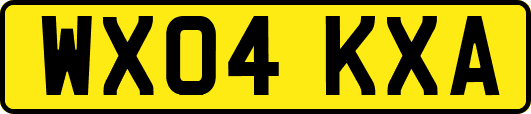 WX04 KXA